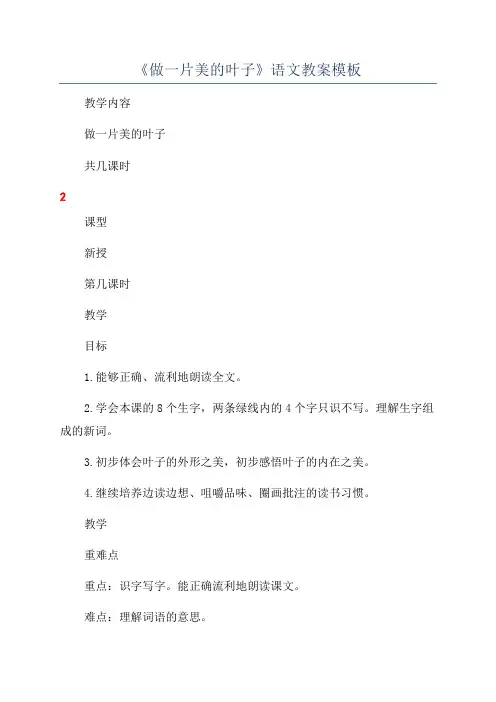 《做一片美的叶子》语文教案模板

教学内容

做一片美的叶子

共几课时

2

课型

新授

第几课时

教学

目标

1.能够正确、流利地朗读全文。

2.学会本课的8个生字，两条绿线内的4个字只识不写。理解生字组成的新词。

3.初步体会叶子的外形之美，初步感悟叶子的内在之美。

4.继续培养边读边想、咀嚼品味、圈画批注的读书习惯。

教学

重难点

重点：识字写字。能正确流利地朗读课文。

难点：理解词语的意思。